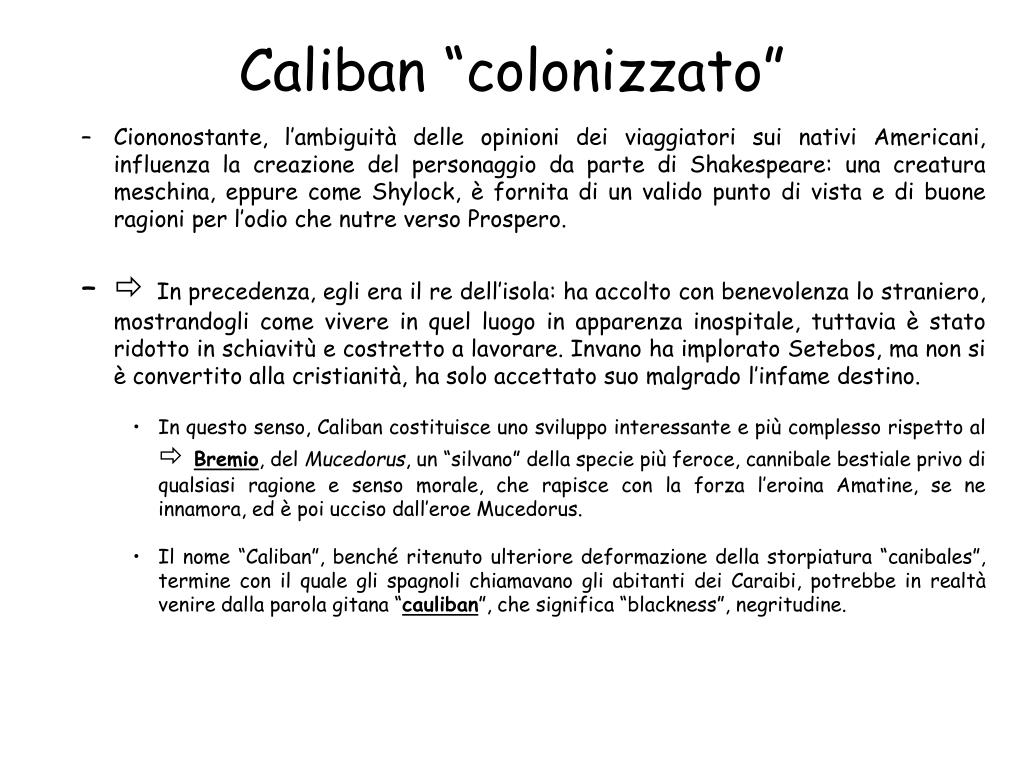 Caliban “colonizzato”

– Ciononostante, l’ambiguità delle opinioni dei viaggiatori sui nativi Americani, influenza la creazione del personaggio da parte di Shakespeare: una creatura meschina, eppure come Shylock, è fornita di un valido punto di vista e di buone ragioni per l’odio che nutre verso Prospero.

– ⇨ In precedenza, egli era il re dell’isola: ha accolto con benevolenza lo straniero, mostrandogli come vivere in quel luogo in apparenza inospitale, tuttavia è stato ridotto in schiavitù e costretto a lavorare. Invano ha implorato Setebos, ma non si è convertito alla cristianità, ha solo accettato suo malgrado l’infame destino.

• In questo senso, Caliban costituisce uno sviluppo interessante e più complesso rispetto al ⇨ Bremio, del Mucedorus, un “silvano” della specie più feroce, cannibale bestiale privo di qualsiasi ragione e senso morale, che rapisce con la forza l’eroina Amatine, se ne innamora, ed è poi ucciso dall’eroe Mucedorus.

• Il nome “Caliban”, benché ritenuto ulteriore deformazione della storpiatura “canibales”, termine con il quale gli spagnoli chiamavano gli abitanti dei Caraibi, potrebbe in realtà venire dalla parola gitana “cauliban”, che significa “blackness”, negritudine.